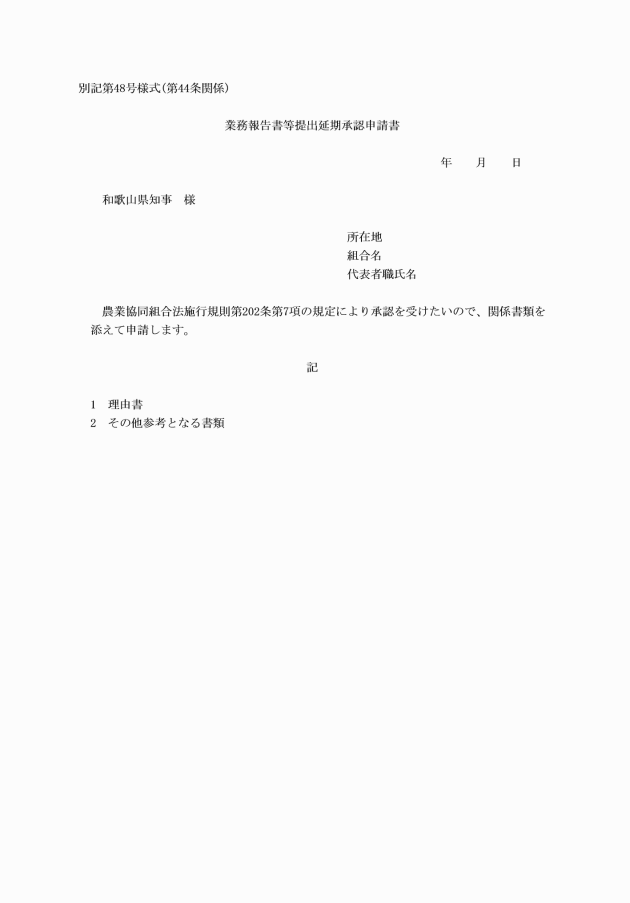 別記第48号様式(第44条関係)

業務報告書等提出延期承認申請書

年　　月　　日

和歌山県知事　様

所在地
組合名
代表者職氏名

農業協同組合法施行規則第202条第7項の規定により承認を受けたいので、関係書類を添えて申請します。

記

1　理由書
2　その他参考となる書類